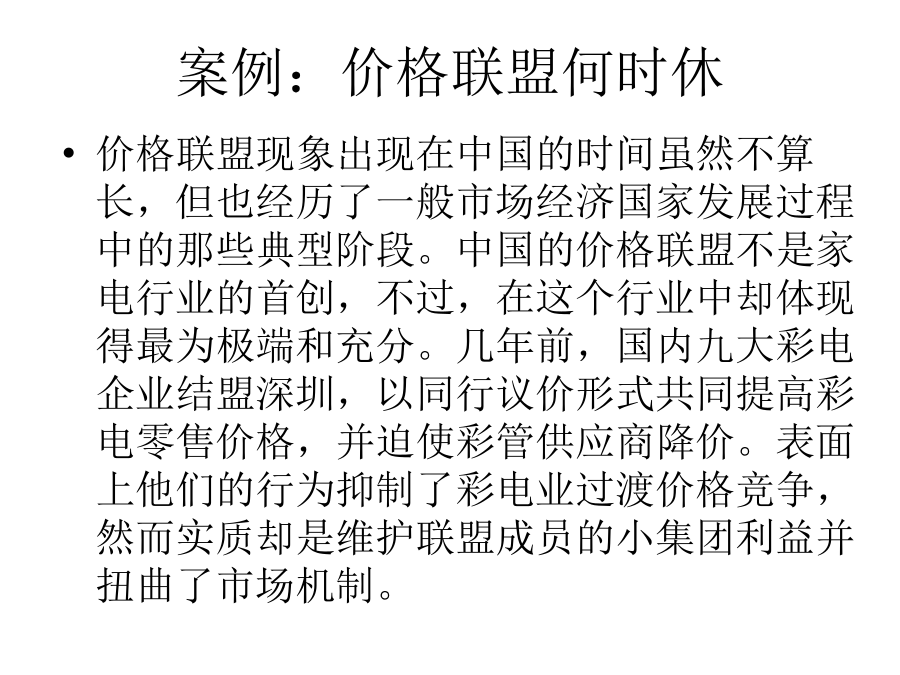 案例：价格联盟何时休

• 价格联盟现象出现在中国的时间虽然不算长，但也经历了一般市场经济国家发展过程中的那些典型阶段。中国的价格联盟不是家电行业的首创，不过，在这个行业中却体现得最为极端和充分。几年前，国内九大彩电企业结盟深圳，以同行议价形式共同提高彩电零售价格，并迫使彩管供应商降价。表面上他们的行为抑制了彩电业过渡价格竞争，然而实质却是维护联盟成员的小集团利益并扭曲了市场机制。